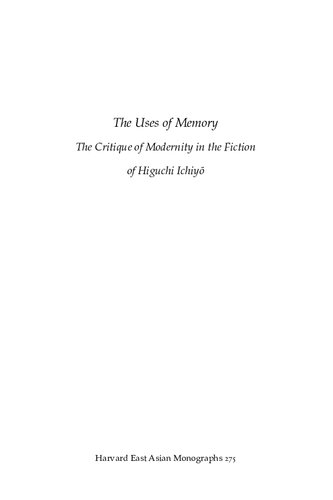 The Uses of Memory

The Critique of Modernity in the Fiction of Higuchi Ichiyō

Harvard East Asian Monographs 275